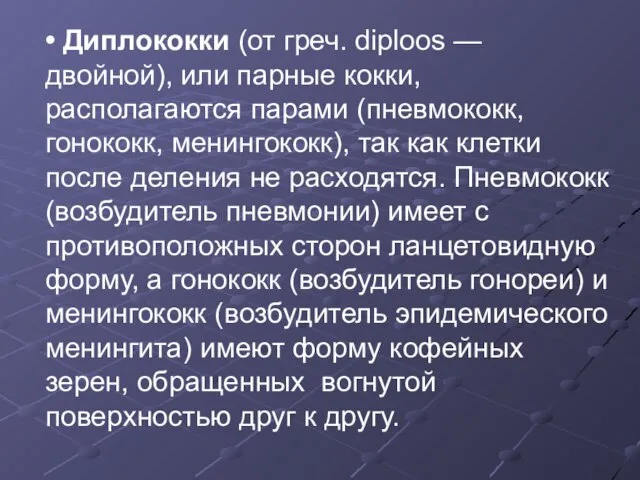 • Диплококки (от греч. diploos — двойной), или парные кокки, располагаются парами (пневмококк, гонококк, менингококк), так как клетки после деления не расходятся. Пневмококк (возбудитель пневмонии) имеет с противоположных сторон ланцетовидную форму, а гонококк (возбудитель гонореи) и менингококк (возбудитель эпидемического менингита) имеют форму кофейных зерен, обращенных вогнутой поверхностью друг к другу.